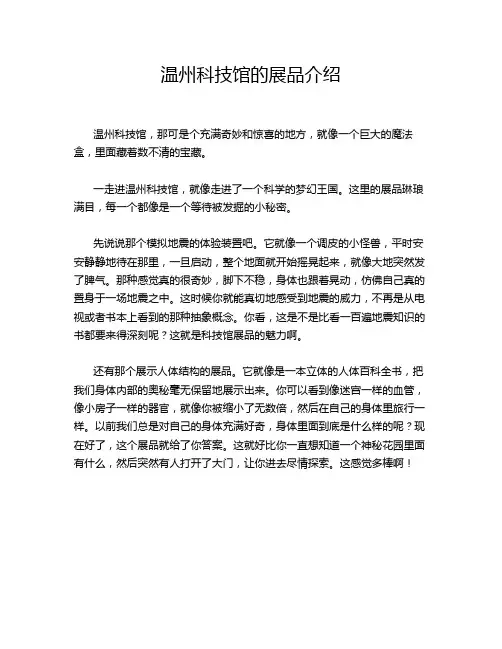 温州科技馆的展品介绍

温州科技馆，那可是个充满奇妙和惊喜的地方，就像一个巨大的魔法盒，里面藏着数不清的宝藏。

一走进温州科技馆，就像走进了一个科学的梦幻王国。这里的展品琳琅满目，每一个都像是一个等待被发掘的小秘密。

先说说那个模拟地震的体验装置吧。它就像一个调皮的小怪兽，平时安安静静地待在那里，一旦启动，整个地面就开始摇晃起来，就像大地突然发了脾气。那种感觉真的很奇妙，脚下不稳，身体也跟着晃动，仿佛自己真的置身于一场地震之中。这时候你就能真切地感受到地震的威力，不再是从电视或者书本上看到的那种抽象概念。你看，这是不是比看一百遍地震知识的书都要来得深刻呢？这就是科技馆展品的魅力啊。

还有那个展示人体结构的展品。它就像是一本立体的人体百科全书，把我们身体内部的奥秘毫无保留地展示出来。你可以看到像迷宫一样的血管，像小房子一样的器官，就像你被缩小了无数倍，然后在自己的身体里旅行一样。以前我们总是对自己的身体充满好奇，身体里面到底是什么样的呢？现在好了，这个展品就给了你答案。这就好比你一直想知道一个神秘花园里面有什么，然后突然有人打开了大门，让你进去尽情探索。这感觉多棒啊！